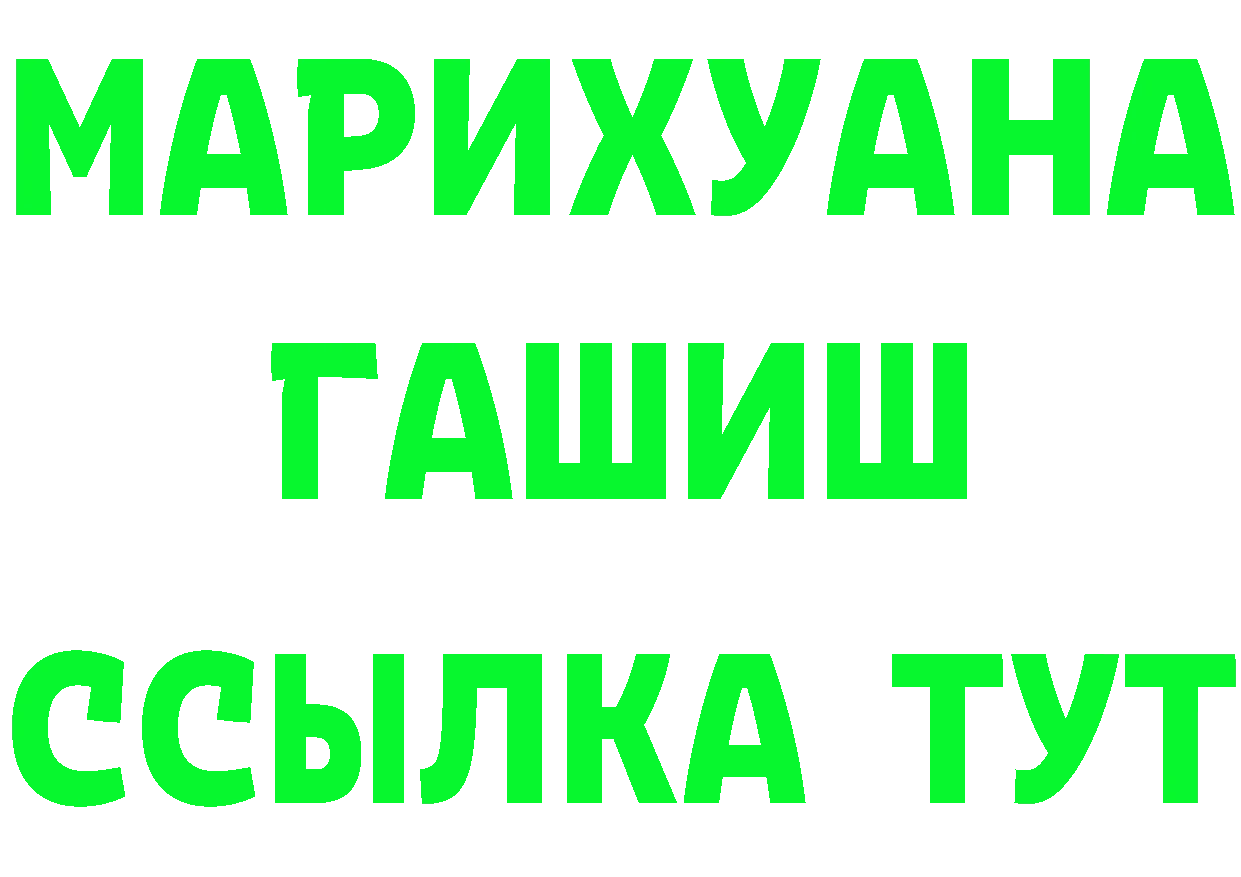 МАРИХУАНА
ГАШИШ
ССЫЛКА ТУТ